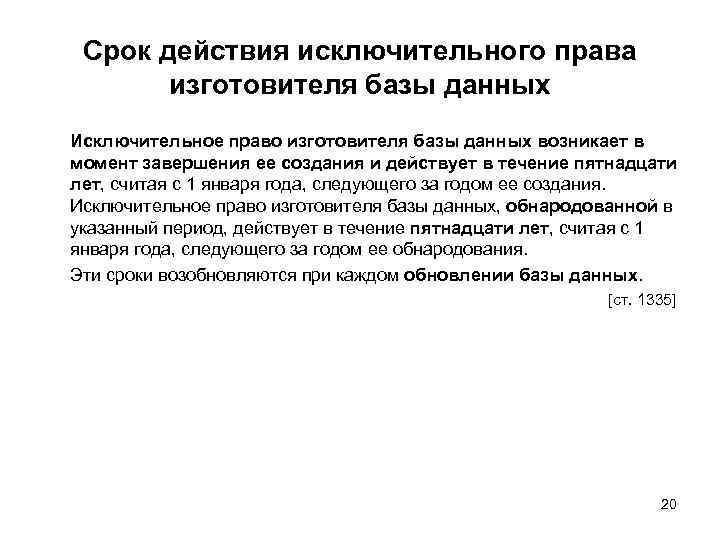 Срок действия исключительного права изготовителя базы данных

Исключительное право изготовителя базы данных возникает в момент завершения ее создания и действует в течение пятнадцати лет, считая с 1 января года, следующего за годом ее создания. Исключительное право изготовителя базы данных, обнародованной в указанный период, действует в течение пятнадцати лет, считая с 1 января года, следующего за годом ее обнародования.

Эти сроки возобновляются при каждом обновлении базы данных.

[ст. 1335]

20